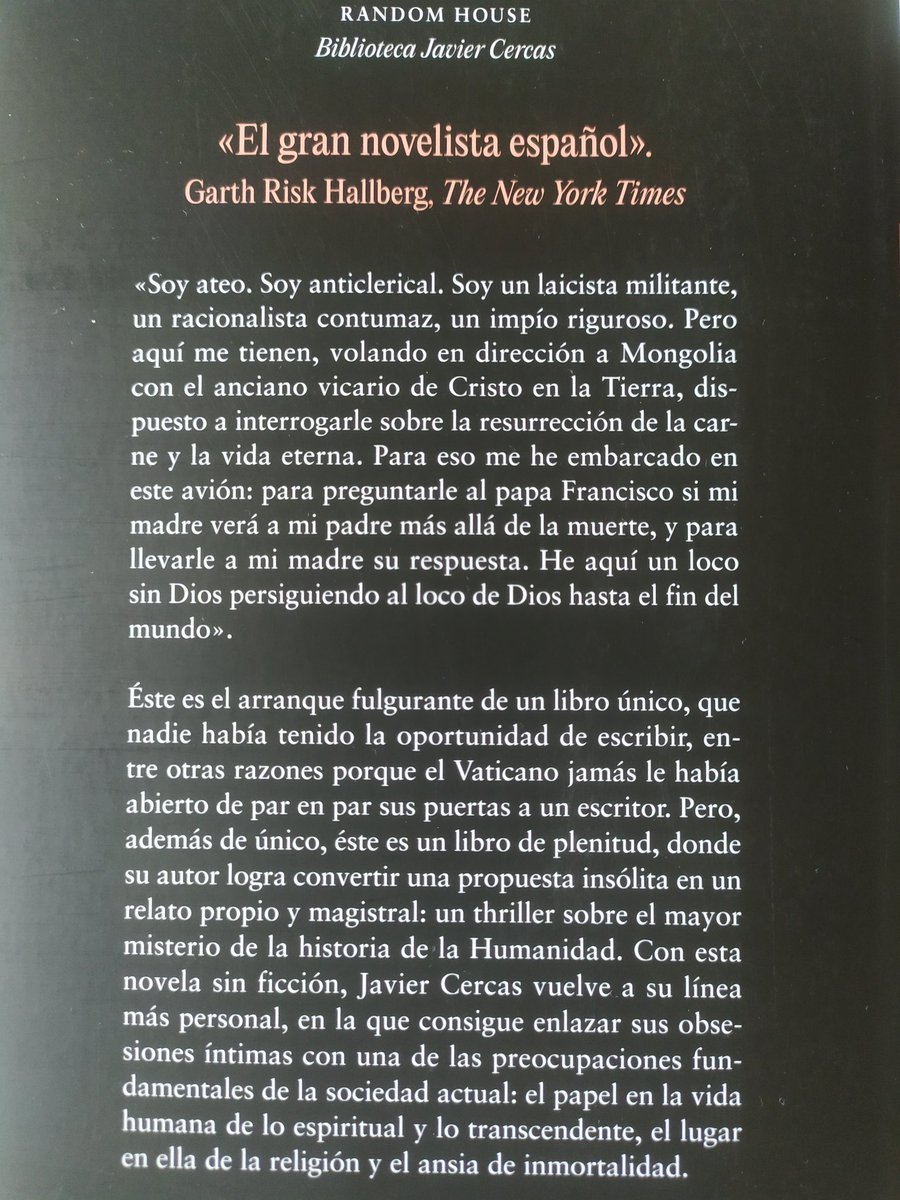 RANDOM HOUSE
Biblioteca Javier Cercas

«El gran novelista español».
Garth Risk Hallberg, The New York Times

«Soy ateo. Soy anticlerical. Soy un laicista militante, un racionalista contumaz, un impío riguroso. Pero aquí me tienen, volando en dirección a Mongolia con el anciano vicario de Cristo en la Tierra, dispuesto a interrogarle sobre la resurrección de la carne y la vida eterna. Para eso me he embarcado en este avión: para preguntarle al papa Francisco si mi madre verá a mi padre más allá de la muerte, y para llevarle a mi madre su respuesta. He aquí un loco sin Dios persiguiendo al loco de Dios hasta el fin del mundo».

Éste es el arranque fulgurante de un libro único, que nadie había tenido la oportunidad de escribir, entre otras razones porque el Vaticano jamás le había abierto de par en par sus puertas a un escritor. Pero, además de único, éste es un libro de plenitud, donde su autor logra convertir una propuesta insólita en un relato propio y magistral: un thriller sobre el mayor misterio de la historia de la Humanidad. Con esta novela sin ficción, Javier Cercas vuelve a su línea más personal, en la que consigue enlazar sus obsesiones íntimas con una de las preocupaciones fundamentales de la sociedad actual: el papel en la vida humana de lo espiritual y lo transcendente, el lugar en ella de la religión y el ansia de inmortalidad.